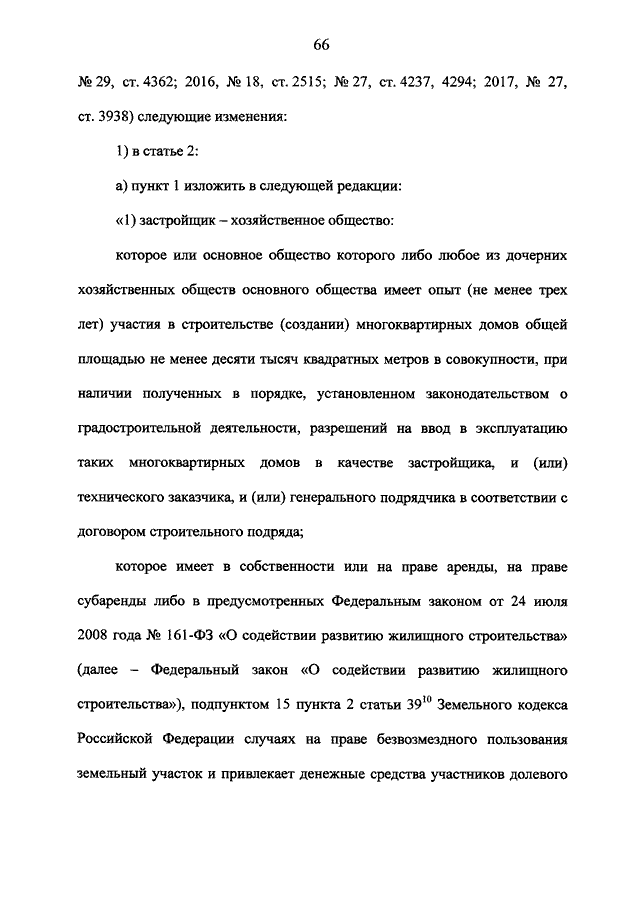 66

№ 29, ст. 4362; 2016, № 18, ст. 2515; № 27, ст. 4237, 4294; 2017, № 27, ст. 3938) следующие изменения:

1) в статье 2:

а) пункт 1 изложить в следующей редакции:

«1) застройщик – хозяйственное общество:

которое или основное общество которого либо любое из дочерних хозяйственных обществ основного общества имеет опыт (не менее трех лет) участия в строительстве (создании) многоквартирных домов общей площадью не менее десяти тысяч квадратных метров в совокупности, при наличии полученных в порядке, установленном законодательством о градостроительной деятельности, разрешений на ввод в эксплуатацию таких многоквартирных домов в качестве застройщика, и (или) технического заказчика, и (или) генерального подрядчика в соответствии с договором строительного подряда;

которое имеет в собственности или на праве аренды, на праве субаренды либо в предусмотренных Федеральным законом от 24 июля 2008 года № 161-ФЗ «О содействии развитию жилищного строительства» (далее – Федеральный закон «О содействии развитию жилищного строительства»), подпунктом 15 пункта 2 статьи $39^{10}$ Земельного кодекса Российской Федерации случаях на праве безвозмездного пользования земельный участок и привлекает денежные средства участников долевого